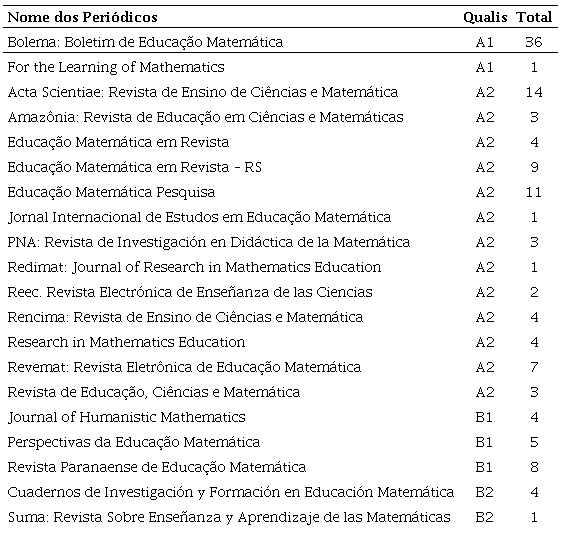 | Nome dos Periódicos | Qualis | Total |
|---|---|---|
| Bolema: Boletim de Educação Matemática | A1 | 36 |
| For the Learning of Mathematics | A1 | 1 |
| Acta Scientiae: Revista de Ensino de Ciências e Matemática | A2 | 14 |
| Amazônia: Revista de Educação em Ciências e Matemáticas | A2 | 3 |
| Educação Matemática em Revista | A2 | 4 |
| Educação Matemática em Revista - RS | A2 | 9 |
| Educação Matemática Pesquisa | A2 | 11 |
| Jornal Internacional de Estudos em Educação Matemática | A2 | 1 |
| PNA: Revista de Investigación en Didáctica de la Matemática | A2 | 3 |
| Redimat: Journal of Research in Mathematics Education | A2 | 1 |
| Reec. Revista Electrónica de Enseñanza de las Ciencias | A2 | 2 |
| Rencima: Revista de Ensino de Ciências e Matemática | A2 | 4 |
| Research in Mathematics Education | A2 | 4 |
| Revemat: Revista Eletrônica de Educação Matemática | A2 | 7 |
| Revista de Educação, Ciências e Matemática | A2 | 3 |
| Journal of Humanistic Mathematics | B1 | 4 |
| Perspectivas da Educação Matemática | B1 | 5 |
| Revista Paranaense de Educação Matemática | B1 | 8 |
| Cuadernos de Investigación y Formación en Educación Matemática | B2 | 4 |
| Suma: Revista Sobre Enseñanza y Aprendizaje de las Matemáticas | B2 | 1 |